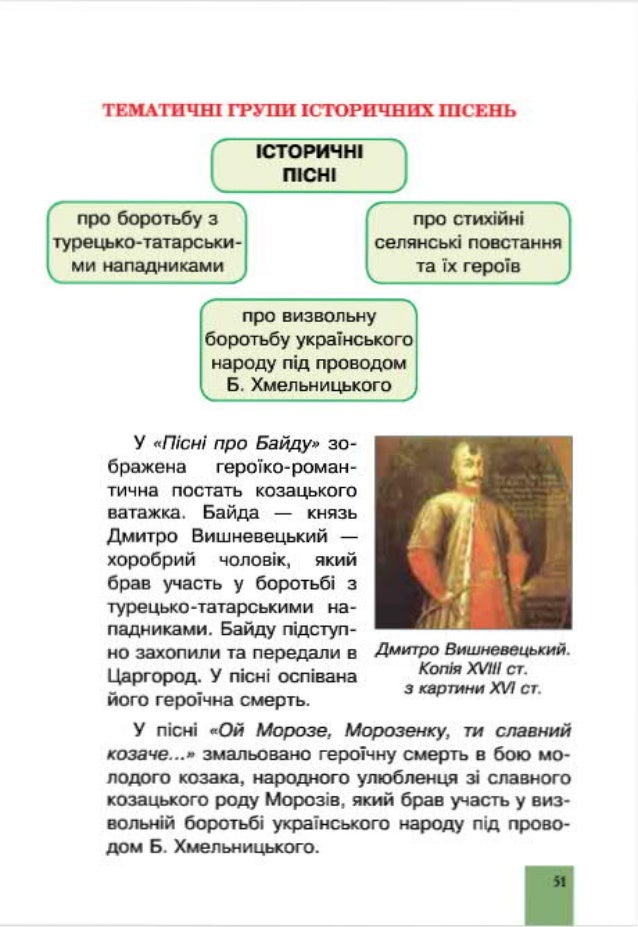 ТЕМАТИЧНІ ГРУПИ ІСТОРИЧНИХ ПІСЕНЬ

ІСТОРИЧНІ ПІСНІ

про боротьбу з турецько-татарськими нападниками

про стихійні селянські повстання та їх героїв

про визвольну боротьбу українського народу під проводом Б. Хмельницького

У «Пісні про Байду» зображена героїко-романтична постать козацького ватажка. Байда — князь Дмитро Вишневецький — хоробрий чоловік, який брав участь у боротьбі з турецько-татарськими нападниками. Байду підступно захопили та передали в Царгород. У пісні оспівана його героїчна смерть.

Дмитро Вишневецький. Копія XVIII ст. з картини XVI ст.

У пісні «Ой Морозе, Морозенку, ти славний козаче...» змальовано героїчну смерть в бою молодого козака, народного улюбленця зі славного козацького роду Морозів, який брав участь у визвольній боротьбі українського народу під проводом Б. Хмельницького.

51